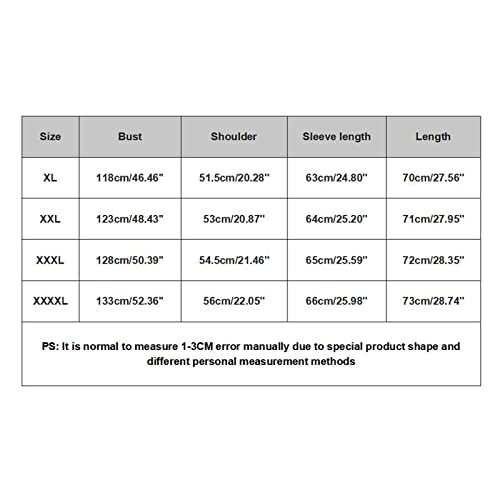 | Size | Bust | Shoulder | Sleeve length | Length |
|---|---|---|---|---|
| XL | 118cm/46.46" | 51.5cm/20.28" | 63cm/24.80" | 70cm/27.56" |
| XXL | 123cm/48.43" | 53cm/20.87" | 64cm/25.20" | 71cm/27.95" |
| XXXL | 128cm/50.39" | 54.5cm/21.46" | 65cm/25.59" | 72cm/28.35" |
| XXXXL | 133cm/52.36" | 56cm/22.05" | 66cm/25.98" | 73cm/28.74" |

PS: It is normal to measure 1-3CM error manually due to special product shape and different personal measurement methods